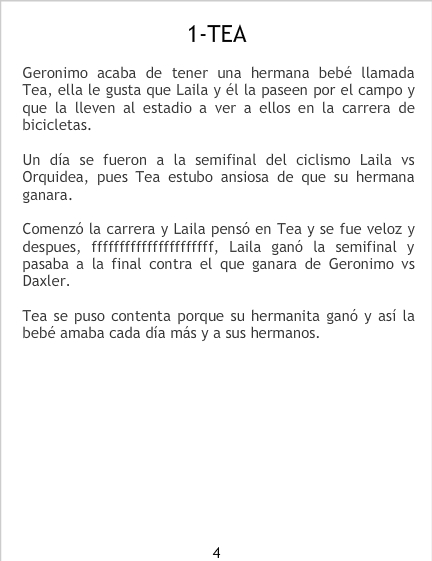 1-TEA

Geronimo acaba de tener una hermana bebé llamada Tea, ella le gusta que Laila y él la paseen por el campo y que la lleven al estadio a ver a ellos en la carrera de bicicletas.

Un día se fueron a la semifinal del ciclismo Laila vs Orquidea, pues Tea estubo ansiosa de que su hermana ganara.

Comenzó la carrera y Laila pensó en Tea y se fue veloz y despues, ffffffffffffffffffffff, Laila ganó la semifinal y pasaba a la final contra el que ganara de Geronimo vs Daxler.

Tea se puso contenta porque su hermanita ganó y así la bebé amaba cada día más y a sus hermanos.

4